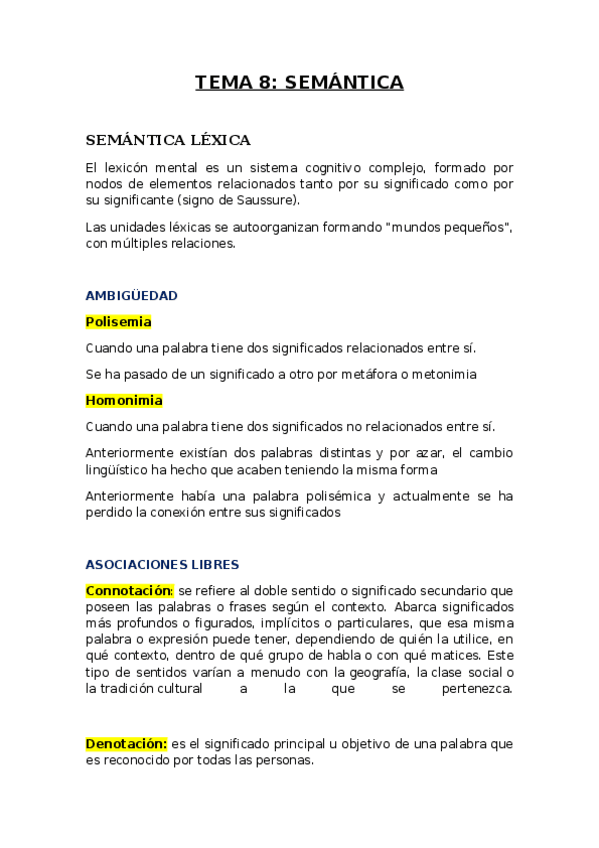 TEMA 8: SEMÁNTICA

SEMÁNTICA LÉXICA

El lexicón mental es un sistema cognitivo complejo, formado por nodos de elementos relacionados tanto por su significado como por su significante (signo de Saussure).

Las unidades léxicas se autoorganizan formando "mundos pequeños", con múltiples relaciones.

AMBIGÜEDAD

Polisemia

Cuando una palabra tiene dos significados relacionados entre sí.

Se ha pasado de un significado a otro por metáfora o metonimia

Homonimia

Cuando una palabra tiene dos significados no relacionados entre sí.

Anteriormente existían dos palabras distintas y por azar, el cambio lingüístico ha hecho que acaben teniendo la misma forma

Anteriormente había una palabra polisémica y actualmente se ha perdido la conexión entre sus significados

ASOCIACIONES LIBRES

Connotación: se refiere al doble sentido o significado secundario que poseen las palabras o frases según el contexto. Abarca significados más profundos o figurados, implícitos o particulares, que esa misma palabra o expresión puede tener, dependiendo de quién la utilice, en qué contexto, dentro de qué grupo de habla o con qué matices. Este tipo de sentidos varían a menudo con la geografía, la clase social o la tradición cultural a la que se pertenezca.

Denotación: es el significado principal u objetivo de una palabra que es reconocido por todas las personas.